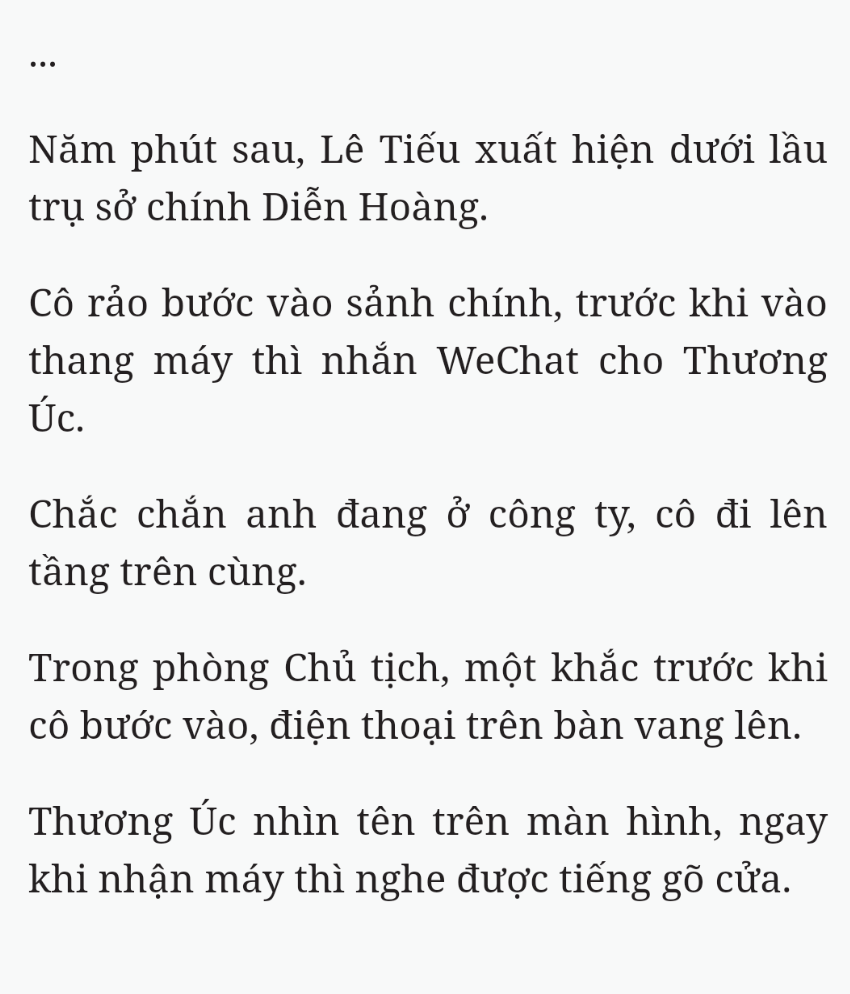 ...

Năm phút sau, Lê Tiếu xuất hiện dưới lầu trụ sở chính Diễn Hoàng.

Cô rảo bước vào sảnh chính, trước khi vào thang máy thì nhắn WeChat cho Thương Úc.

Chắc chắn anh đang ở công ty, cô đi lên tầng trên cùng.

Trong phòng Chủ tịch, một khắc trước khi cô bước vào, điện thoại trên bàn vang lên.

Thương Úc nhìn tên trên màn hình, ngay khi nhận máy thì nghe được tiếng gõ cửa.